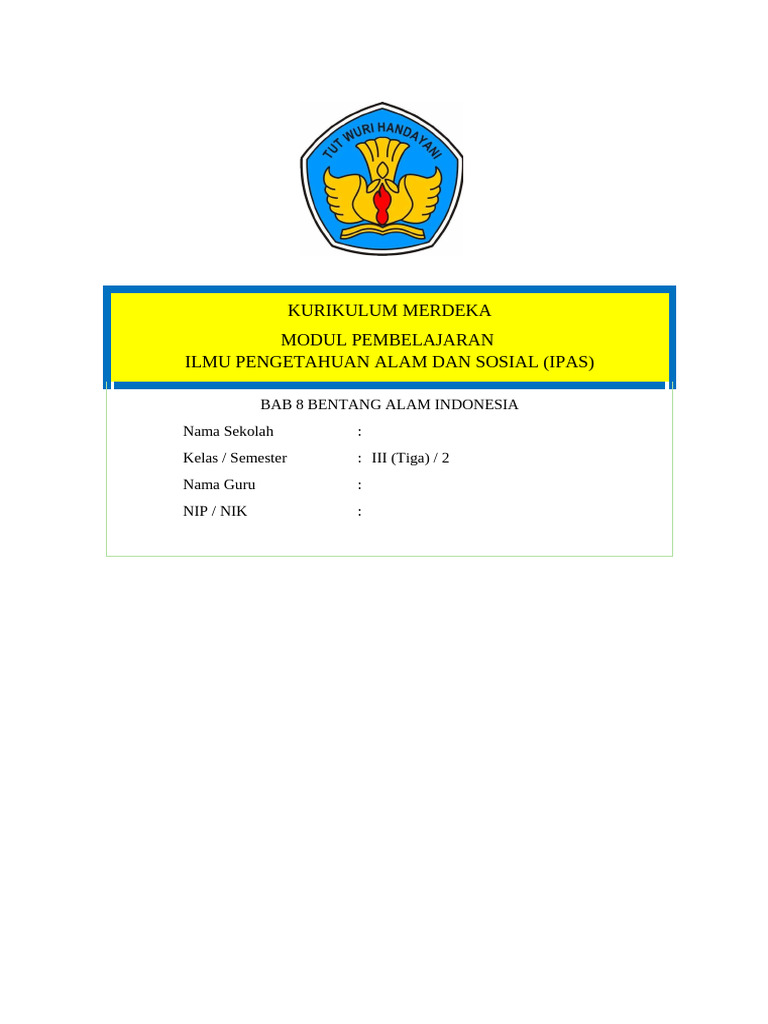 TUT WURI HANDAYANI

KURIKULUM MERDEKA

MODUL PEMBELAJARAN
ILMU PENGETAHUAN ALAM DAN SOSIAL (IPAS)

BAB 8 BENTANG ALAM INDONESIA

Nama Sekolah :

Kelas / Semester : III (Tiga) / 2

Nama Guru :

NIP / NIK :